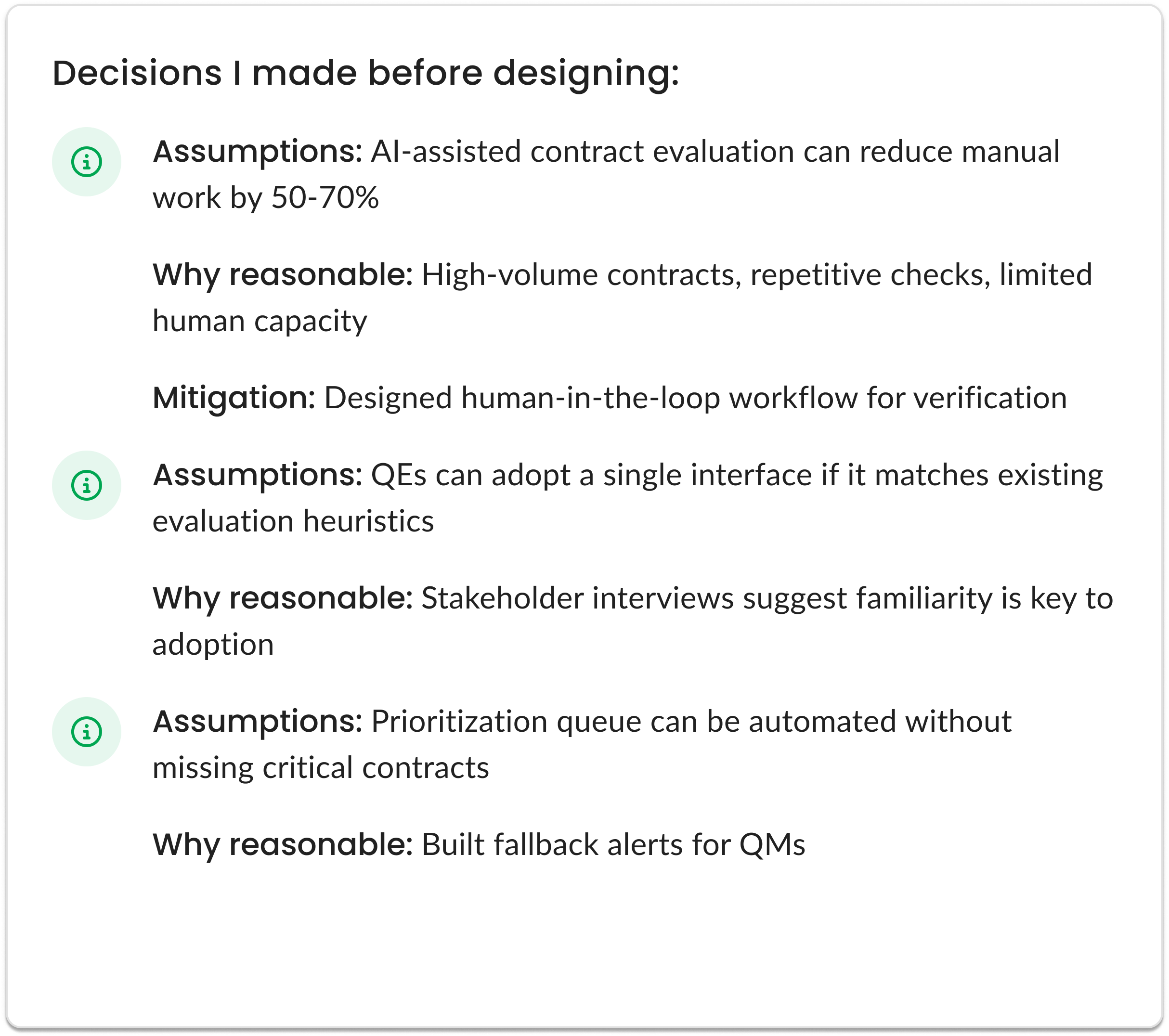 Decisions I made before designing:

Assumptions: AI-assisted contract evaluation can reduce manual work by 50-70%

Why reasonable: High-volume contracts, repetitive checks, limited human capacity

Mitigation: Designed human-in-the-loop workflow for verification

Assumptions: QEs can adopt a single interface if it matches existing evaluation heuristics

Why reasonable: Stakeholder interviews suggest familiarity is key to adoption

Assumptions: Prioritization queue can be automated without missing critical contracts

Why reasonable: Built fallback alerts for QMs